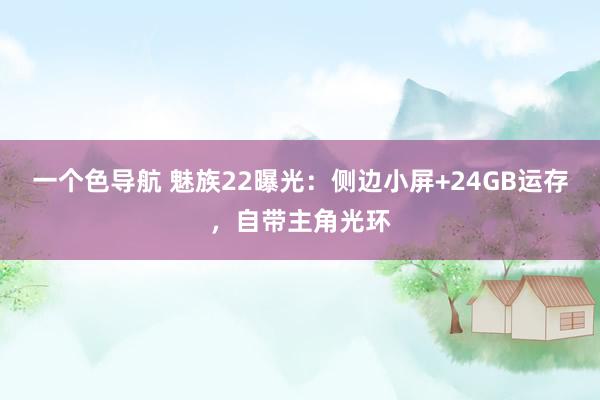 一个色导航 魅族22曝光：侧边小屏+24GB运存，自带主角光环